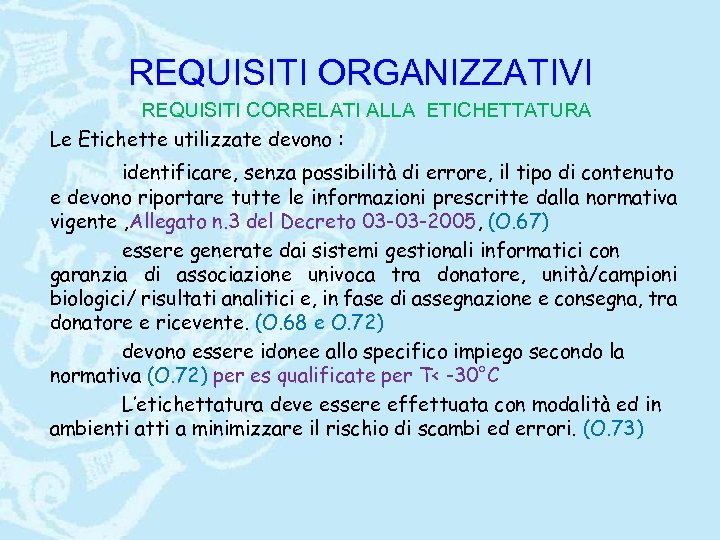 REQUISITI ORGANIZZATIVI

REQUISITI CORRELATI ALLA ETICHETTATURA

Le Etichette utilizzate devono :

identificare, senza possibilità di errore, il tipo di contenuto e devono riportare tutte le informazioni prescritte dalla normativa vigente ,Allegato n.3 del Decreto 03-03-2005, (O.67)

essere generate dai sistemi gestionali informatici con garanzia di associazione univoca tra donatore, unità/campioni biologici/ risultati analitici e, in fase di assegnazione e consegna, tra donatore e ricevente. (O.68 e O.72)

devono essere idonee allo specifico impiego secondo la normativa (O.72) per es qualificate per T< -30°C

L'etichettatura deve essere effettuata con modalità ed in ambienti atti a minimizzare il rischio di scambi ed errori. (O.73)